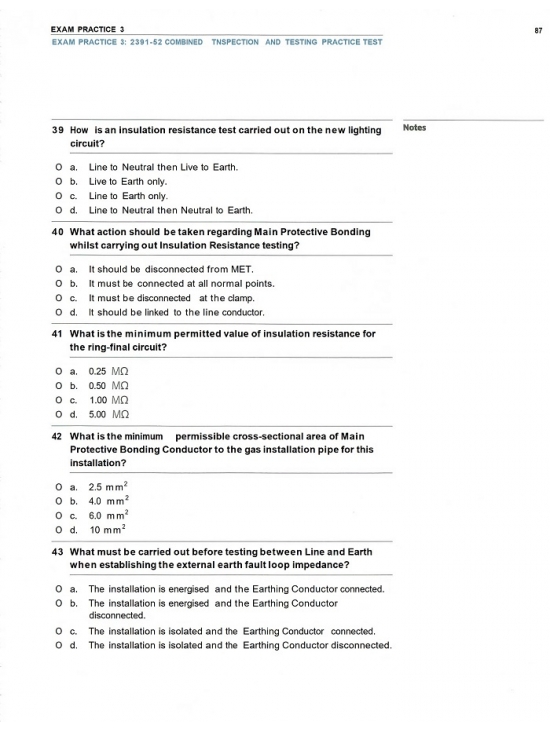 EXAM PRACTICE 3

87

EXAM PRACTICE 3: 2391-52 COMBINED TNSPECTION AND TESTING PRACTICE TEST

39 How is an insulation resistance test carried out on the new lighting circuit?

O a. Line to Neutral then Live to Earth.
O b. Live to Earth only.
O c. Line to Earth only.
O d. Line to Neutral then Neutral to Earth.

40 What action should be taken regarding Main Protective Bonding whilst carrying out Insulation Resistance testing?

O a. It should be disconnected from MET.
O b. It must be connected at all normal points.
O c. It must be disconnected at the clamp.
O d. It should be linked to the line conductor.

41 What is the minimum permitted value of insulation resistance for the ring-final circuit?

O a. 0.25 MΩ
O b. 0.50 MΩ
O c. 1.00 MΩ
O d. 5.00 MΩ

42 What is the minimum permissible cross-sectional area of Main Protective Bonding Conductor to the gas installation pipe for this installation?

O a. 2.5 $mm^2$
O b. 4.0 $mm^2$
O c. 6.0 $mm^2$
O d. 10 $mm^2$

43 What must be carried out before testing between Line and Earth when establishing the external earth fault loop impedance?

O a. The installation is energised and the Earthing Conductor connected.
O b. The installation is energised and the Earthing Conductor disconnected.
O c. The installation is isolated and the Earthing Conductor connected.
O d. The installation is isolated and the Earthing Conductor disconnected.

Notes